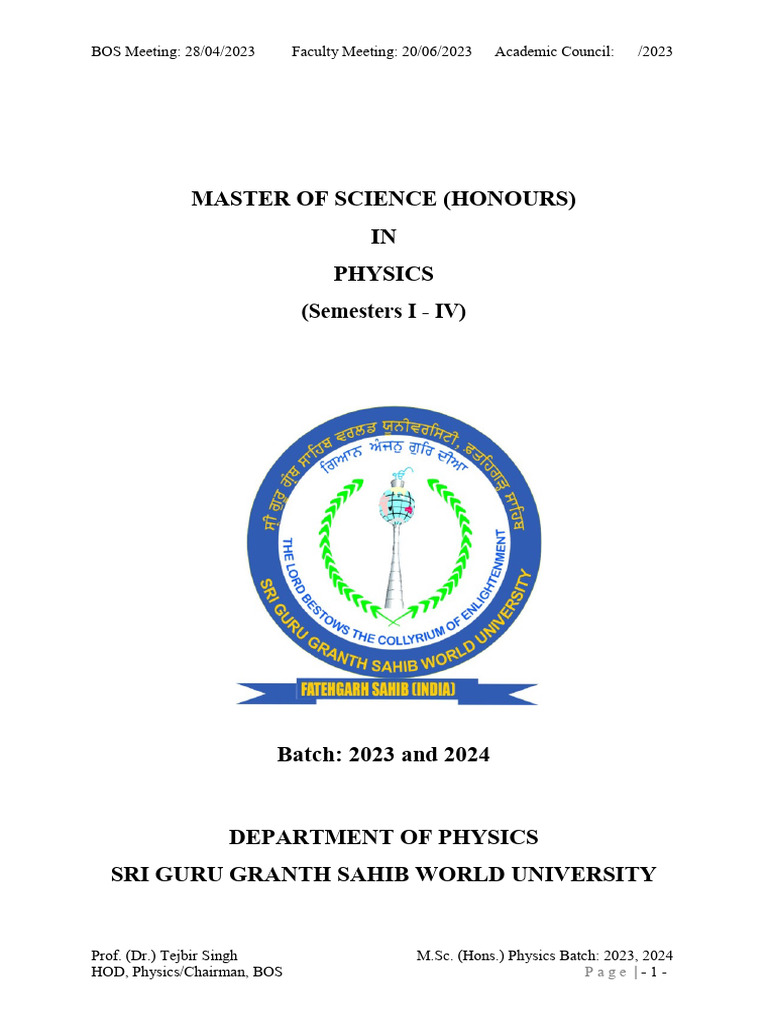 BOS Meeting: 28/04/2023 Faculty Meeting: 20/06/2023 Academic Council: /2023

MASTER OF SCIENCE (HONOURS)

IN

PHYSICS

(Semesters I - IV)

ਸ੍ਰੀ ਗੁਰੂ ਗ੍ਰੰਥ ਸਾਹਿਬ ਵਰਲਡ ਯੂਨੀਵਰਸਿਟੀ, ਫ਼ਤਹਿਗੜ੍ਹ ਸਾਹਿਬ
ਗਿਆਨ ਅੰਜਨੁ ਗੁਰਿ ਦੀਆ
THE LORD BESTOWS THE COLLYRIUM OF ENLIGHTENMENT
SRI GURU GRANTH SAHIB WORLD UNIVERSITY
FATEHGARH SAHIB (INDIA)

Batch: 2023 and 2024

DEPARTMENT OF PHYSICS

SRI GURU GRANTH SAHIB WORLD UNIVERSITY

Prof. (Dr.) Tejbir Singh
HOD, Physics/Chairman, BOS

M.Sc. (Hons.) Physics Batch: 2023, 2024
Page | - 1 -